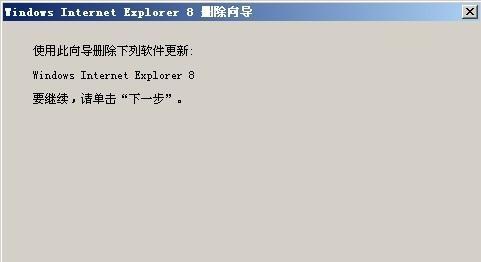 Windows Internet Explorer 8 删除向导

使用此向导删除下列软件更新:

Windows Internet Explorer 8

要继续，请单击“下一步”。